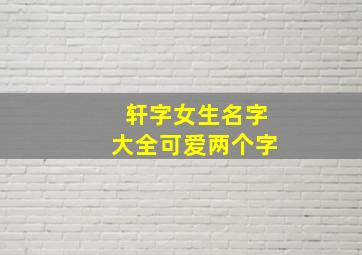 轩字女生名字
大全可爱两个字